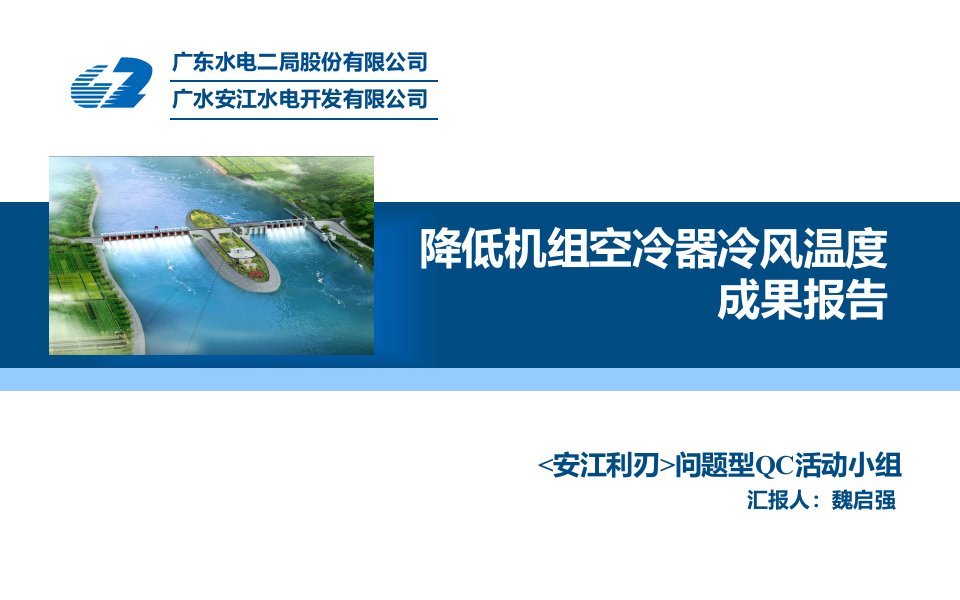 广东水电二局股份有限公司
广水安江水电开发有限公司

降低机组空冷器冷风温度
成果报告

<安江利刃>问题型QC活动小组
汇报人：魏启强